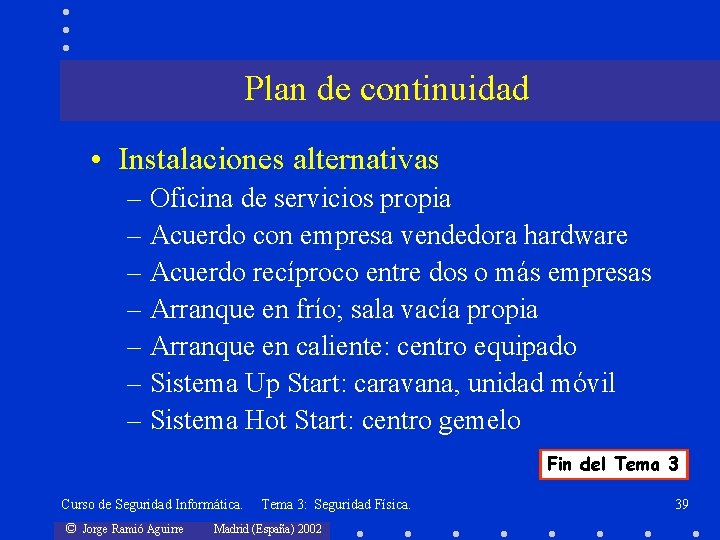 Plan de continuidad

• Instalaciones alternativas
– Oficina de servicios propia
– Acuerdo con empresa vendedora hardware
– Acuerdo recíproco entre dos o más empresas
– Arranque en frío; sala vacía propia
– Arranque en caliente: centro equipado
– Sistema Up Start: caravana, unidad móvil
– Sistema Hot Start: centro gemelo

Fin del Tema 3

Curso de Seguridad Informática. Tema 3: Seguridad Física. 39

© Jorge Ramió Aguirre Madrid (España) 2002